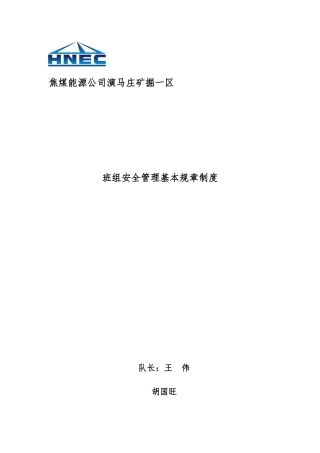 HNEC

焦煤能源公司演马庄矿掘一区

班组安全管理基本规章制度

队长：王　伟

胡国旺